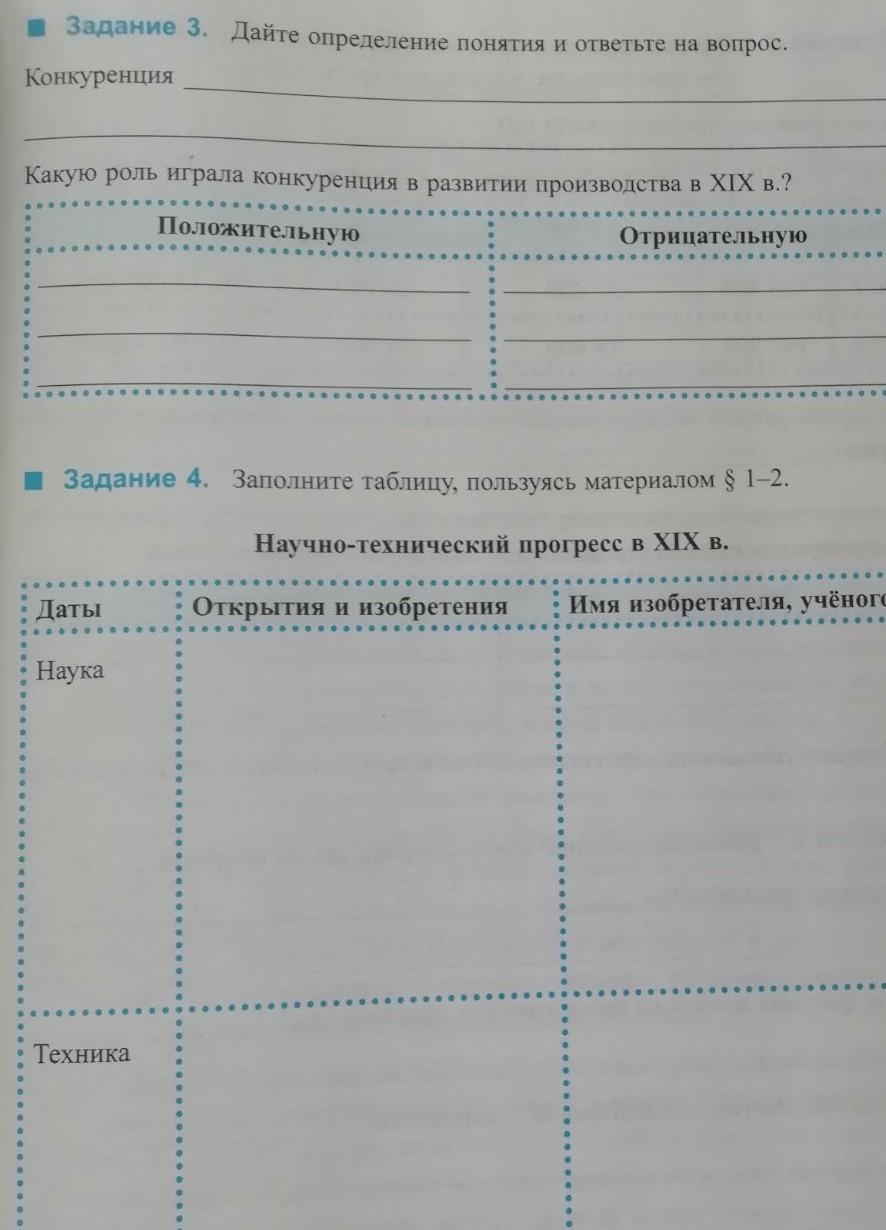 Задание 3. Дайте определение понятия и ответьте на вопрос.

Конкуренция

Какую роль играла конкуренция в развитии производства в XIX в.?

| Положительную | Отрицательную |
|---|---|
| | |

Задание 4. Заполните таблицу, пользуясь материалом § 1–2.

Научно-технический прогресс в XIX в.

| Даты | Открытия и изобретения | Имя изобретателя, учёного |
|---|---|---|
| Наука | | |
| Техника | | |